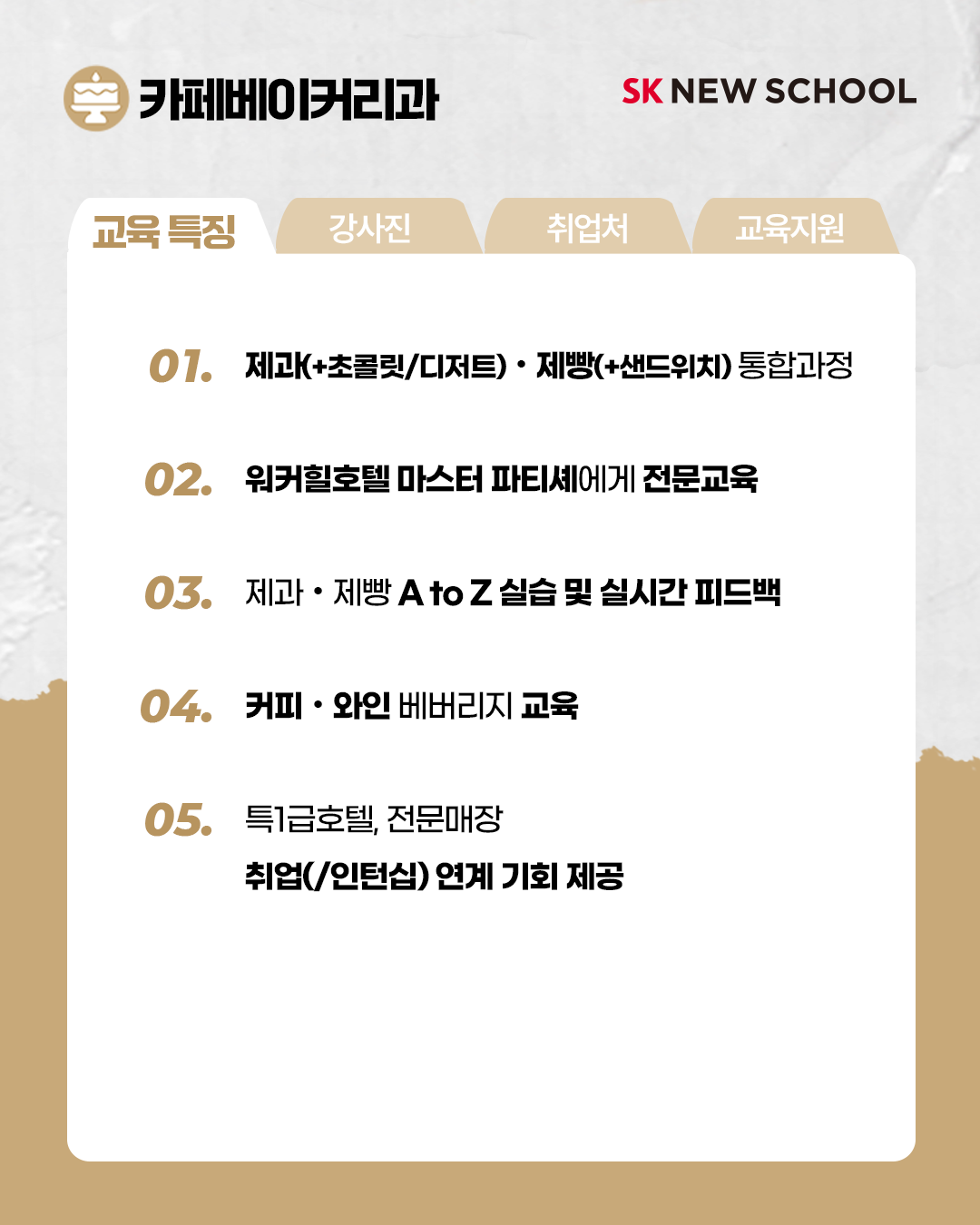 카페베이커리과

SK NEW SCHOOL

교육 특징

강사진

취업처

교육지원

01. 제과(+초콜릿/디저트) · 제빵(+샌드위치) 통합과정

02. 워커힐호텔 마스터 파티셰에게 전문교육

03. 제과 · 제빵 A to Z 실습 및 실시간 피드백

04. 커피 · 와인 베버리지 교육

05. 특1급호텔, 전문매장
취업(/인턴십) 연계 기회 제공